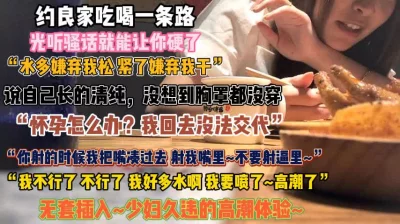 约良家吃喝一条路
光听骚话就能让你硬了
“水多嫌弃我松 紧了嫌弃我干”
说自己长的清纯，没想到胸罩都没穿
“怀孕怎么办？我回去没法交代”
“你射的时候我把嘴凑过去 射我嘴里~不要射逼里~”
“我不行了 不行了 我好多水啊 我要喷了~高潮了”
无套插入~少妇久违的高潮体验~